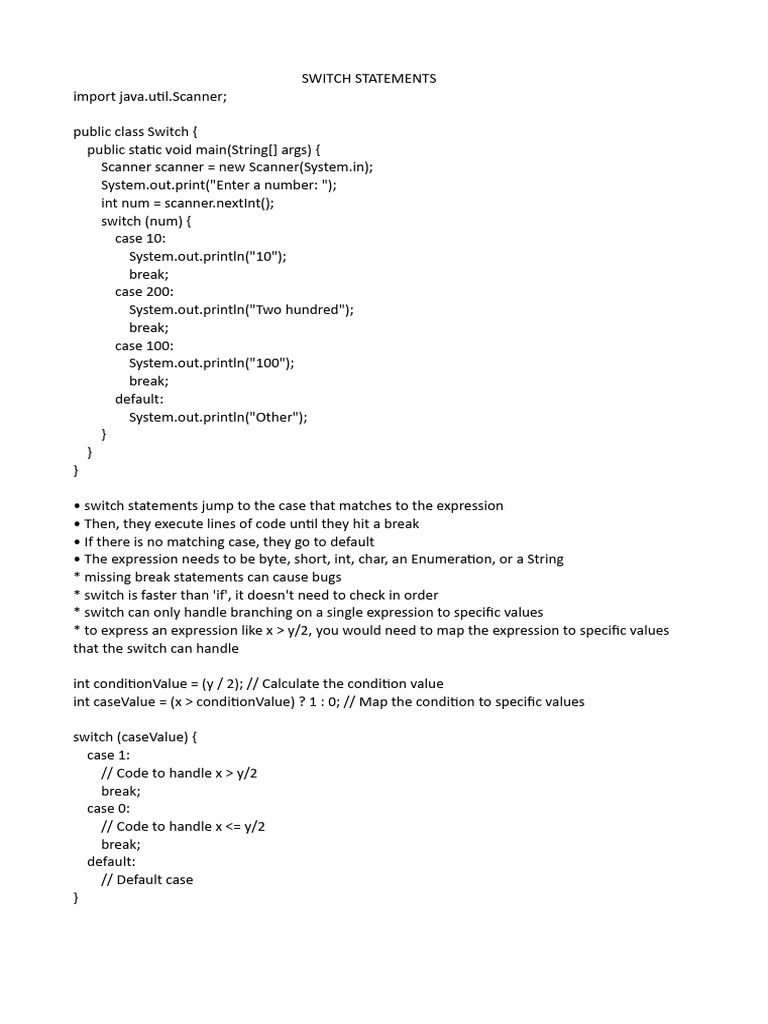 SWITCH STATEMENTS

import java.util.Scanner;

public class Switch {
    public static void main(String[] args) {
        Scanner scanner = new Scanner(System.in);
        System.out.print("Enter a number: ");
        int num = scanner.nextInt();
        switch (num) {
            case 10:
                System.out.println("10");
                break;
            case 200:
                System.out.println("Two hundred");
                break;
            case 100:
                System.out.println("100");
                break;
            default:
                System.out.println("Other");
        }
    }
}

• switch statements jump to the case that matches to the expression
• Then, they execute lines of code until they hit a break
• If there is no matching case, they go to default
• The expression needs to be byte, short, int, char, an Enumeration, or a String
* missing break statements can cause bugs
* switch is faster than 'if', it doesn't need to check in order
* switch can only handle branching on a single expression to specific values
* to express an expression like x > y/2, you would need to map the expression to specific values that the switch can handle

int conditionValue = (y / 2); // Calculate the condition value
int caseValue = (x > conditionValue) ? 1 : 0; // Map the condition to specific values

switch (caseValue) {
    case 1:
        // Code to handle x > y/2
        break;
    case 0:
        // Code to handle x <= y/2
        break;
    default:
        // Default case
}